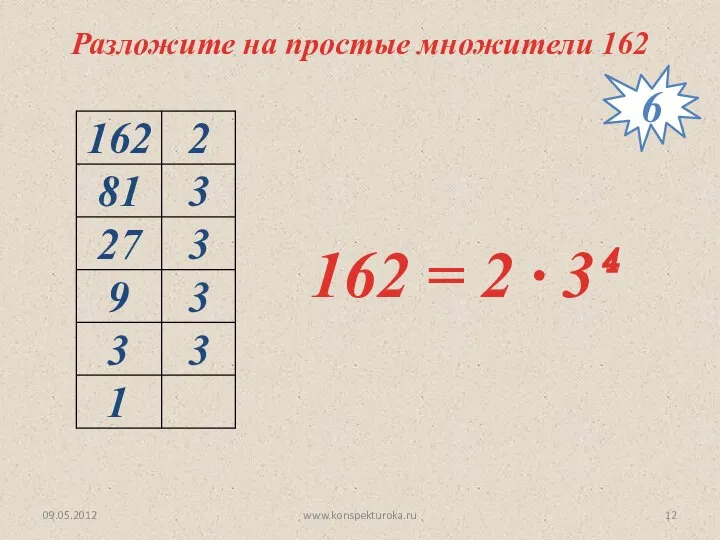 Разложите на простые множители 162

6

| 162 | 2 |
|---|---|
| 81 | 3 |
| 27 | 3 |
| 9 | 3 |
| 3 | 3 |
| 1 | |

$162 = 2 \cdot 3^4$

09.05.2012

www.konspekturoka.ru

12